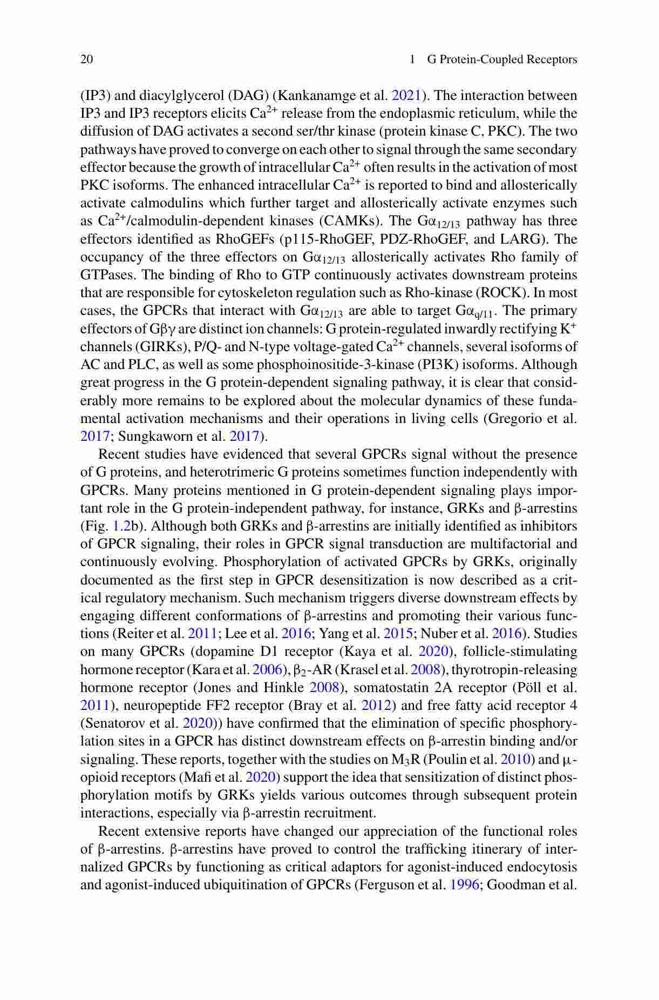 20 1 G Protein-Coupled Receptors

(IP3) and diacylglycerol (DAG) (Kankanamge et al. 2021). The interaction between IP3 and IP3 receptors elicits $Ca^{2+}$ release from the endoplasmic reticulum, while the diffusion of DAG activates a second ser/thr kinase (protein kinase C, PKC). The two pathways have proved to converge on each other to signal through the same secondary effector because the growth of intracellular $Ca^{2+}$ often results in the activation of most PKC isoforms. The enhanced intracellular $Ca^{2+}$ is reported to bind and allosterically activate calmodulins which further target and allosterically activate enzymes such as $Ca^{2+}$/calmodulin-dependent kinases (CAMKs). The $G\alpha_{12/13}$ pathway has three effectors identified as RhoGEFs (p115-RhoGEF, PDZ-RhoGEF, and LARG). The occupancy of the three effectors on $G\alpha_{12/13}$ allosterically activates Rho family of GTPases. The binding of Rho to GTP continuously activates downstream proteins that are responsible for cytoskeleton regulation such as Rho-kinase (ROCK). In most cases, the GPCRs that interact with $G\alpha_{12/13}$ are able to target $G\alpha_{q/11}$. The primary effectors of $G\beta\gamma$ are distinct ion channels: G protein-regulated inwardly rectifying $K^+$ channels (GIRKs), P/Q- and N-type voltage-gated $Ca^{2+}$ channels, several isoforms of AC and PLC, as well as some phosphoinositide-3-kinase (PI3K) isoforms. Although great progress in the G protein-dependent signaling pathway, it is clear that considerably more remains to be explored about the molecular dynamics of these fundamental activation mechanisms and their operations in living cells (Gregorio et al. 2017; Sungkaworn et al. 2017).

Recent studies have evidenced that several GPCRs signal without the presence of G proteins, and heterotrimeric G proteins sometimes function independently with GPCRs. Many proteins mentioned in G protein-dependent signaling plays important role in the G protein-independent pathway, for instance, GRKs and β-arrestins (Fig. 1.2b). Although both GRKs and β-arrestins are initially identified as inhibitors of GPCR signaling, their roles in GPCR signal transduction are multifactorial and continuously evolving. Phosphorylation of activated GPCRs by GRKs, originally documented as the first step in GPCR desensitization is now described as a critical regulatory mechanism. Such mechanism triggers diverse downstream effects by engaging different conformations of β-arrestins and promoting their various functions (Reiter et al. 2011; Lee et al. 2016; Yang et al. 2015; Nuber et al. 2016). Studies on many GPCRs (dopamine D1 receptor (Kaya et al. 2020), follicle-stimulating hormone receptor (Kara et al. 2006), $\beta_2$-AR (Krasel et al. 2008), thyrotropin-releasing hormone receptor (Jones and Hinkle 2008), somatostatin 2A receptor (Pöll et al. 2011), neuropeptide FF2 receptor (Bray et al. 2012) and free fatty acid receptor 4 (Senatorov et al. 2020)) have confirmed that the elimination of specific phosphorylation sites in a GPCR has distinct downstream effects on β-arrestin binding and/or signaling. These reports, together with the studies on $M_3R$ (Poulin et al. 2010) and μ-opioid receptors (Mafi et al. 2020) support the idea that sensitization of distinct phosphorylation motifs by GRKs yields various outcomes through subsequent protein interactions, especially via β-arrestin recruitment.

Recent extensive reports have changed our appreciation of the functional roles of β-arrestins. β-arrestins have proved to control the trafficking itinerary of internalized GPCRs by functioning as critical adaptors for agonist-induced endocytosis and agonist-induced ubiquitination of GPCRs (Ferguson et al. 1996; Goodman et al.